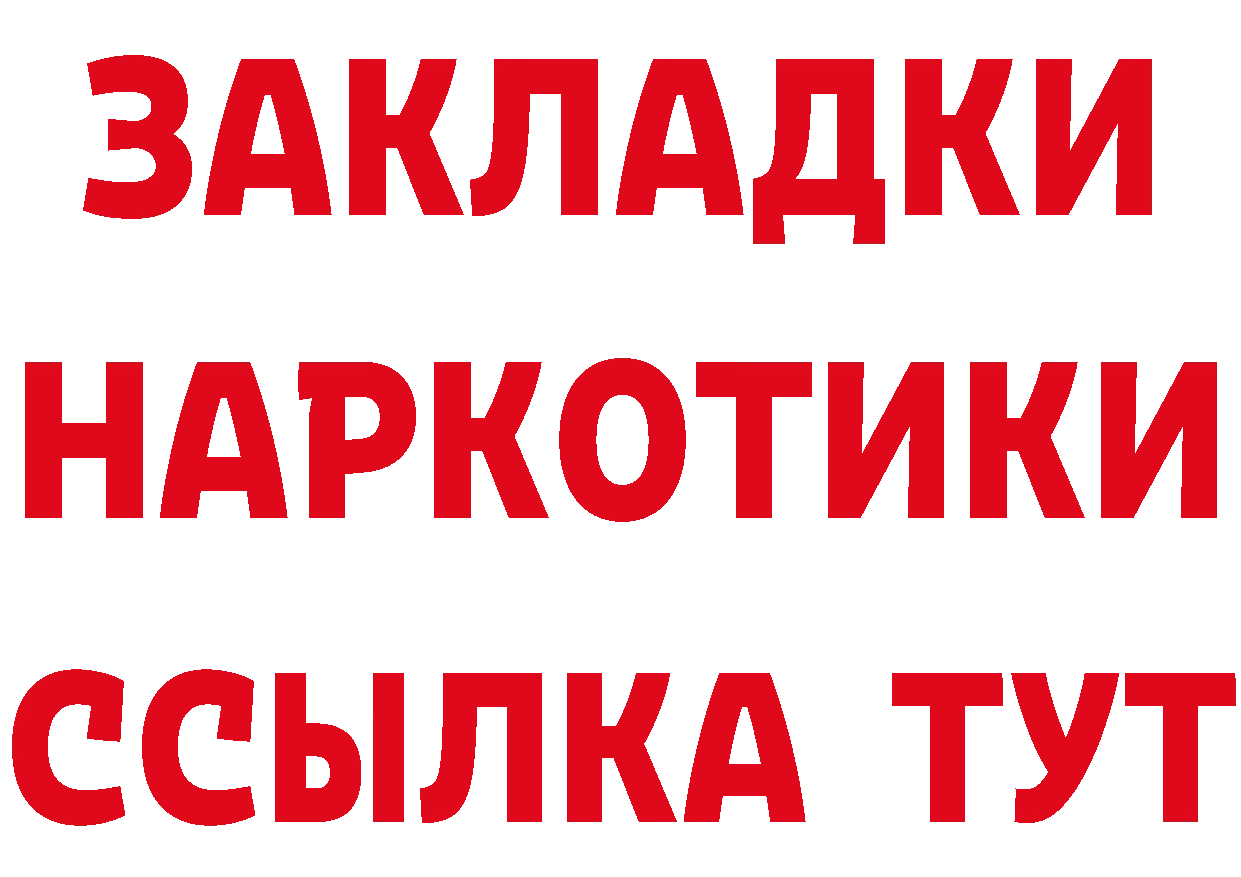 ЗАКЛАДКИ НАРКОТИКИ ССЫЛКА ТУТ